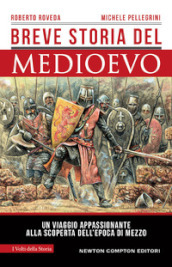 ROBERTO ROVEDA
MICHELE PELLEGRINI

BREVE STORIA DEL
MEDIOEVO

UN VIAGGIO APPASSIONANTE
ALLA SCOPERTA DELL'EPOCA DI MEZZO

I Volti della Storia

NEWTON COMPTON EDITORI